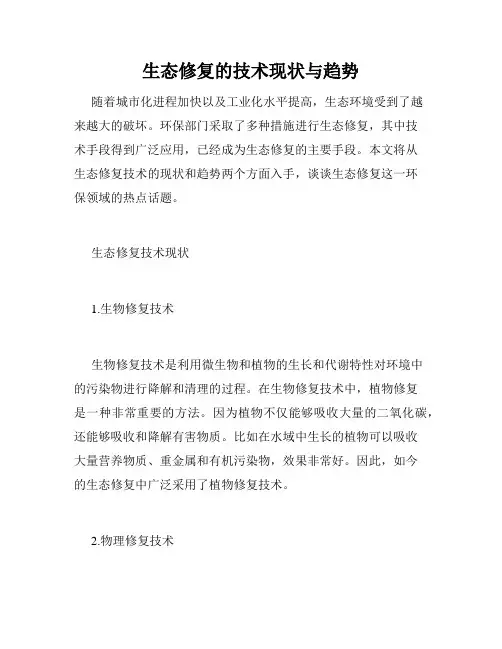 生态修复的技术现状与趋势

随着城市化进程加快以及工业化水平提高，生态环境受到了越来越大的破坏。环保部门采取了多种措施进行生态修复，其中技术手段得到广泛应用，已经成为生态修复的主要手段。本文将从生态修复技术的现状和趋势两个方面入手，谈谈生态修复这一环保领域的热点话题。

生态修复技术现状

1.生物修复技术

生物修复技术是利用微生物和植物的生长和代谢特性对环境中的污染物进行降解和清理的过程。在生物修复技术中，植物修复是一种非常重要的方法。因为植物不仅能够吸收大量的二氧化碳，还能够吸收和降解有害物质。比如在水域中生长的植物可以吸收大量营养物质、重金属和有机污染物，效果非常好。因此，如今的生态修复中广泛采用了植物修复技术。

2.物理修复技术